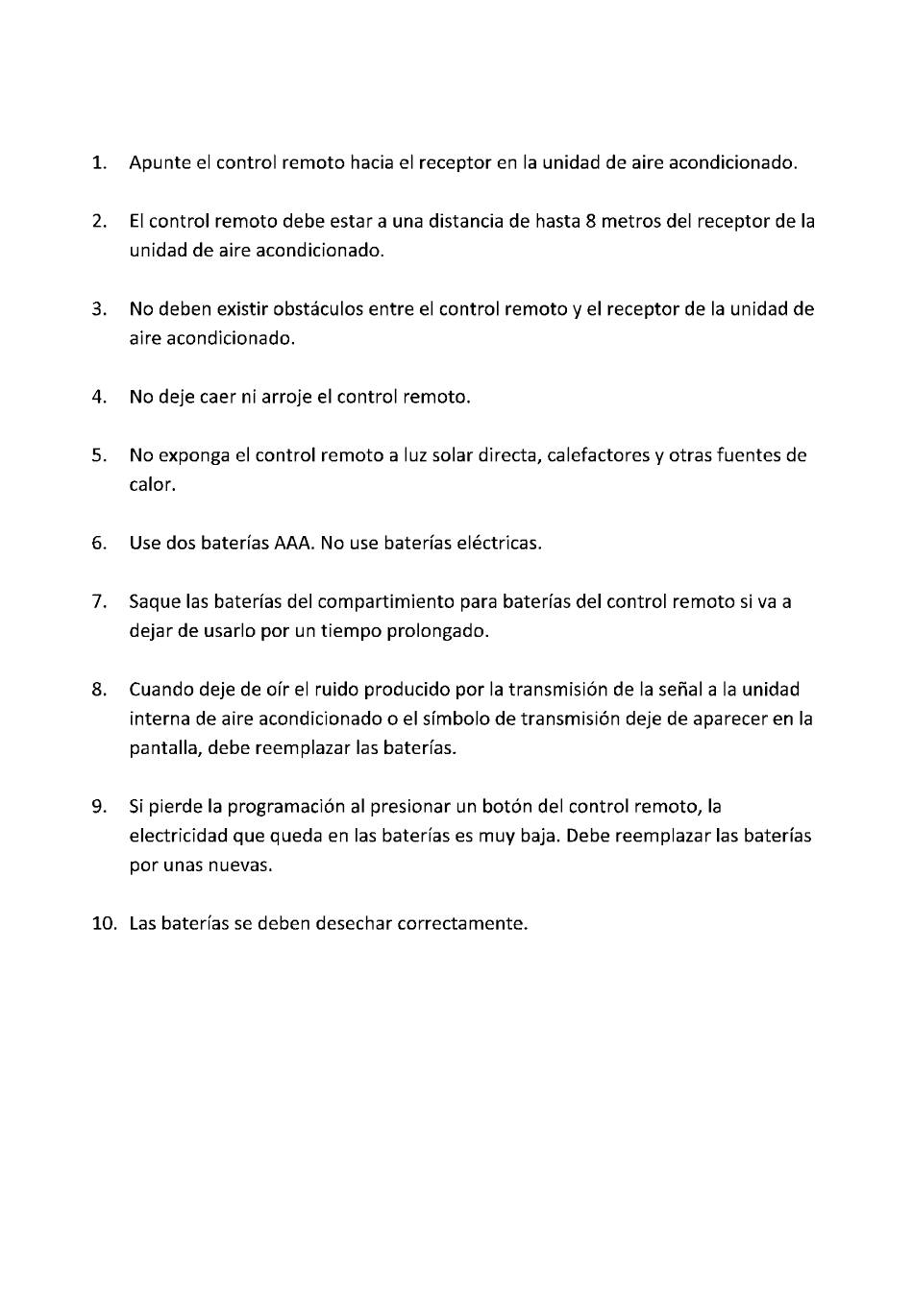 1. Apunte el control remoto hacia el receptor en la unidad de aire acondicionado.

2. El control remoto debe estar a una distancia de hasta 8 metros del receptor de la unidad de aire acondicionado.

3. No deben existir obstáculos entre el control remoto y el receptor de la unidad de aire acondicionado.

4. No deje caer ni arroje el control remoto.

5. No exponga el control remoto a luz solar directa, calefactores y otras fuentes de calor.

6. Use dos baterías AAA. No use baterías eléctricas.

7. Saque las baterías del compartimiento para baterías del control remoto si va a dejar de usarlo por un tiempo prolongado.

8. Cuando deje de oír el ruido producido por la transmisión de la señal a la unidad interna de aire acondicionado o el símbolo de transmisión deje de aparecer en la pantalla, debe reemplazar las baterías.

9. Si pierde la programación al presionar un botón del control remoto, la electricidad que queda en las baterías es muy baja. Debe reemplazar las baterías por unas nuevas.

10. Las baterías se deben desechar correctamente.